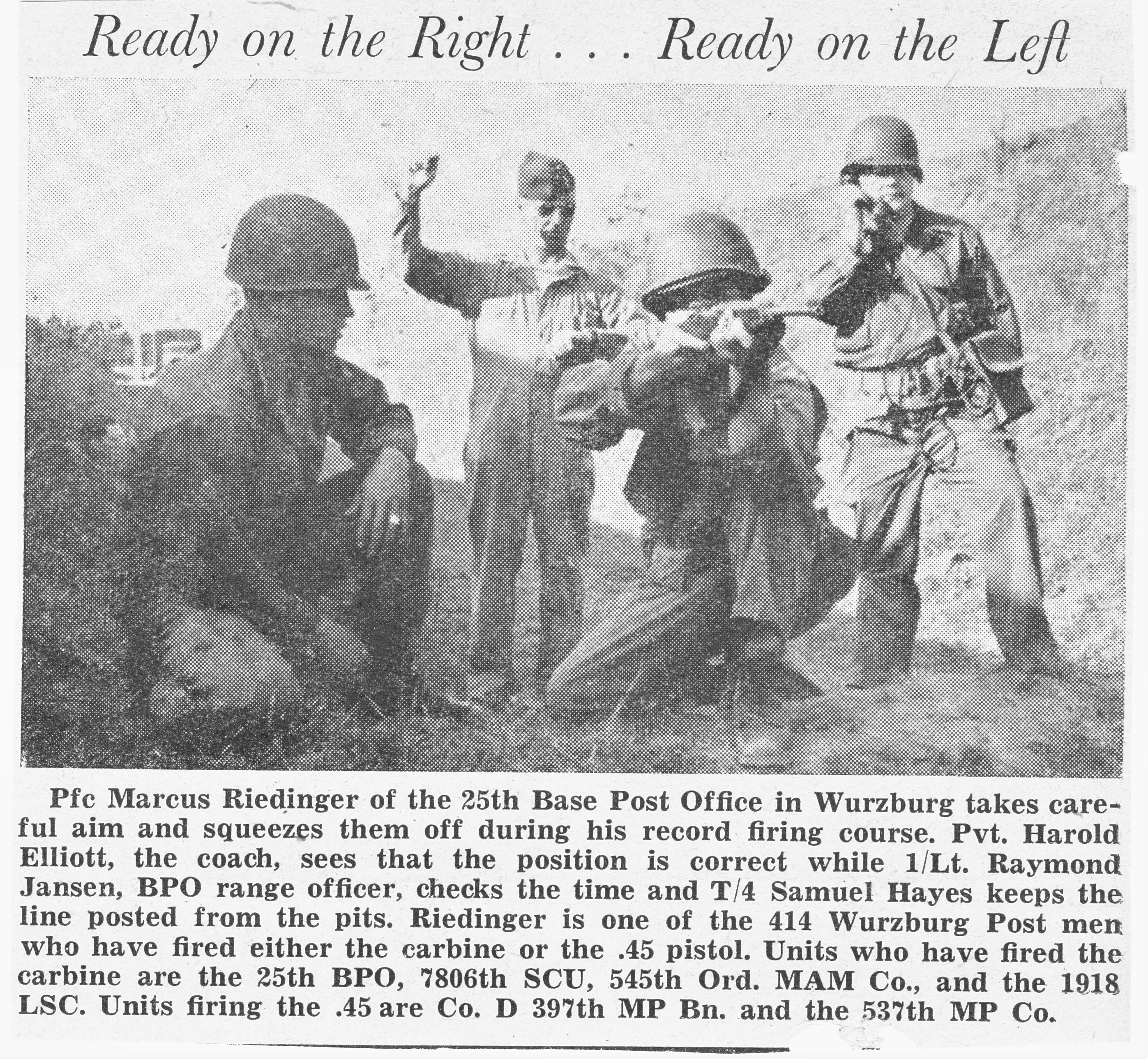 Ready on the Right . . . Ready on the Left

Pfc Marcus Riedinger of the 25th Base Post Office in Wurzburg takes careful aim and squeezes them off during his record firing course. Pvt. Harold Elliott, the coach, sees that the position is correct while 1/Lt. Raymond Jansen, BPO range officer, checks the time and T/4 Samuel Hayes keeps the line posted from the pits. Riedinger is one of the 414 Wurzburg Post men who have fired either the carbine or the .45 pistol. Units who have fired the carbine are the 25th BPO, 7806th SCU, 545th Ord. MAM Co., and the 1918 LSC. Units firing the .45 are Co. D 397th MP Bn. and the 537th MP Co.